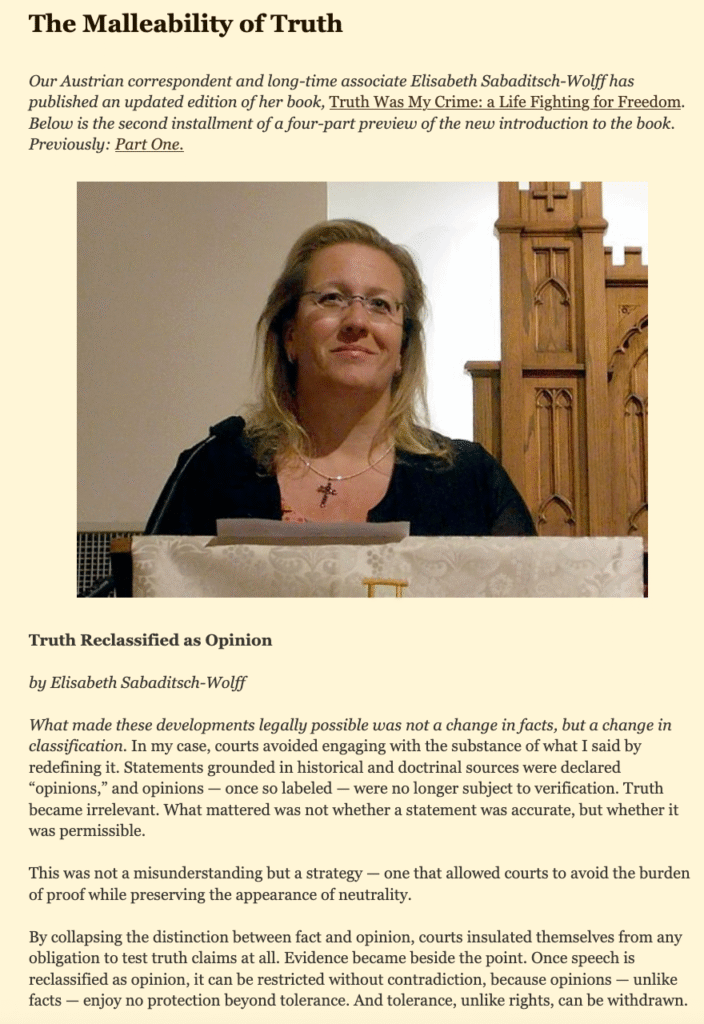 The Malleability of Truth

Our Austrian correspondent and long-time associate Elisabeth Sabaditsch-Wolff has published an updated edition of her book, Truth Was My Crime: a Life Fighting for Freedom. Below is the second installment of a four-part preview of the new introduction to the book. Previously: Part One.

Truth Reclassified as Opinion

by Elisabeth Sabaditsch-Wolff

What made these developments legally possible was not a change in facts, but a change in classification. In my case, courts avoided engaging with the substance of what I said by redefining it. Statements grounded in historical and doctrinal sources were declared "opinions," and opinions — once so labeled — were no longer subject to verification. Truth became irrelevant. What mattered was not whether a statement was accurate, but whether it was permissible.

This was not a misunderstanding but a strategy — one that allowed courts to avoid the burden of proof while preserving the appearance of neutrality.

By collapsing the distinction between fact and opinion, courts insulated themselves from any obligation to test truth claims at all. Evidence became beside the point. Once speech is reclassified as opinion, it can be restricted without contradiction, because opinions — unlike facts — enjoy no protection beyond tolerance. And tolerance, unlike rights, can be withdrawn.